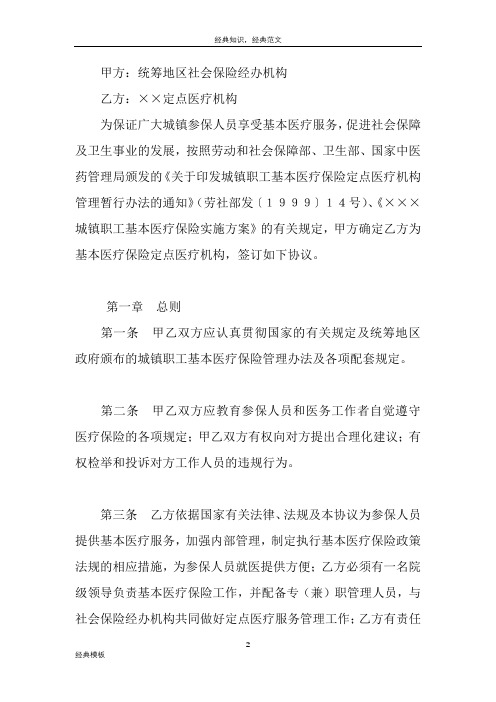 经典知识，经典范文

甲方：统筹地区社会保险经办机构

乙方：××定点医疗机构

为保证广大城镇参保人员享受基本医疗服务，促进社会保障及卫生事业的发展，按照劳动和社会保障部、卫生部、国家中医药管理局颁发的《关于印发城镇职工基本医疗保险定点医疗机构管理暂行办法的通知》（劳社部发〔１９９９〕１４号）、《×××城镇职工基本医疗保险实施方案》的有关规定，甲方确定乙方为基本医疗保险定点医疗机构，签订如下协议。

第一章　总则

第一条　甲乙双方应认真贯彻国家的有关规定及统筹地区政府颁布的城镇职工基本医疗保险管理办法及各项配套规定。

第二条　甲乙双方应教育参保人员和医务工作者自觉遵守医疗保险的各项规定；甲乙双方有权向对方提出合理化建议；有权检举和投诉对方工作人员的违规行为。

第三条　乙方依据国家有关法律、法规及本协议为参保人员提供基本医疗服务，加强内部管理，制定执行基本医疗保险政策法规的相应措施，为参保人员就医提供方便；乙方必须有一名院级领导负责基本医疗保险工作，并配备专（兼）职管理人员，与社会保险经办机构共同做好定点医疗服务管理工作；乙方有责任

2

经典模板